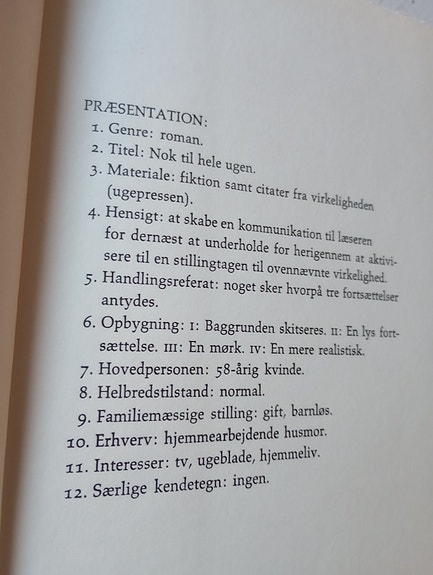 PRÆSENTATION:

1. Genre: roman.
2. Titel: Nok til hele ugen.
3. Materiale: fiktion samt citater fra virkeligheden (ugepressen).
4. Hensigt: at skabe en kommunikation til læseren for dernæst at underholde for herigennem at aktivisere til en stillingtagen til ovennævnte virkelighed.
5. Handlingsreferat: noget sker hvorpå tre fortsættelser antydes.
6. Opbygning: I: Baggrunden skitseres. II: En lys fortsættelse. III: En mørk. IV: En mere realistisk.
7. Hovedpersonen: 58-årig kvinde.
8. Helbredstilstand: normal.
9. Familiemæssige stilling: gift, barnløs.
10. Erhverv: hjemmearbejdende husmor.
11. Interesser: tv, ugeblade, hjemmeliv.
12. Særlige kendetegn: ingen.